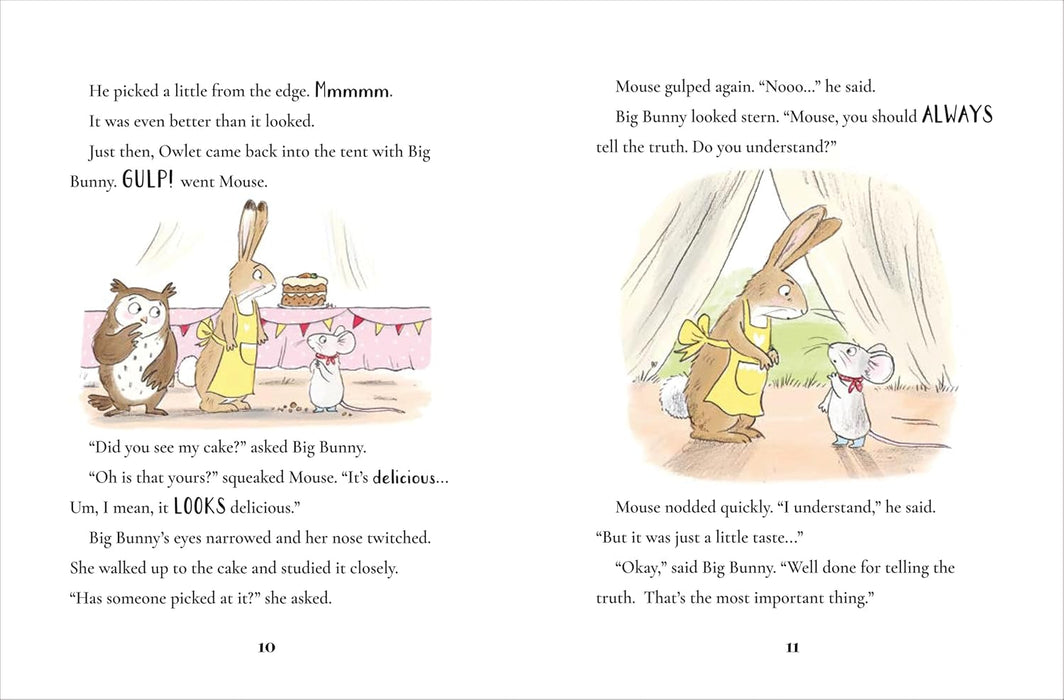 He picked a little from the edge. Mmmmm.

It was even better than it looked.

Just then, Owlet came back into the tent with Big Bunny. GULP! went Mouse.

“Did you see my cake?” asked Big Bunny.

“Oh is that yours?” squeaked Mouse. “It’s delicious... Um, I mean, it LOOKS delicious.”

Big Bunny’s eyes narrowed and her nose twitched. She walked up to the cake and studied it closely. “Has someone picked at it?” she asked.

10

Mouse gulped again. “Nooo...” he said.

Big Bunny looked stern. “Mouse, you should ALWAYS tell the truth. Do you understand?”

Mouse nodded quickly. “I understand,” he said. “But it was just a little taste...”

“Okay,” said Big Bunny. “Well done for telling the truth. That’s the most important thing.”

11